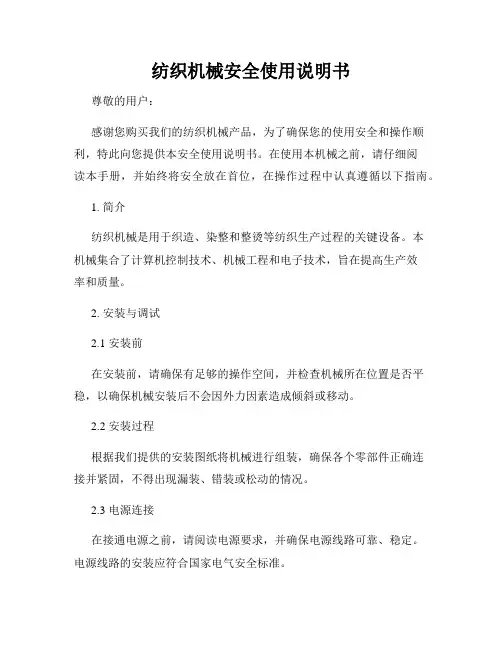 纺织机械安全使用说明书

尊敬的用户：

感谢您购买我们的纺织机械产品，为了确保您的使用安全和操作顺利，特此向您提供本安全使用说明书。在使用本机械之前，请仔细阅读本手册，并始终将安全放在首位，在操作过程中认真遵循以下指南。

1. 简介

纺织机械是用于织造、染整和整烫等纺织生产过程的关键设备。本机械集合了计算机控制技术、机械工程和电子技术，旨在提高生产效率和质量。

2. 安装与调试

2.1 安装前

在安装前，请确保有足够的操作空间，并检查机械所在位置是否平稳，以确保机械安装后不会因外力因素造成倾斜或移动。

2.2 安装过程

根据我们提供的安装图纸将机械进行组装，确保各个零部件正确连接并紧固，不得出现漏装、错装或松动的情况。

2.3 电源连接

在接通电源之前，请阅读电源要求，并确保电源线路可靠、稳定。电源线路的安装应符合国家电气安全标准。